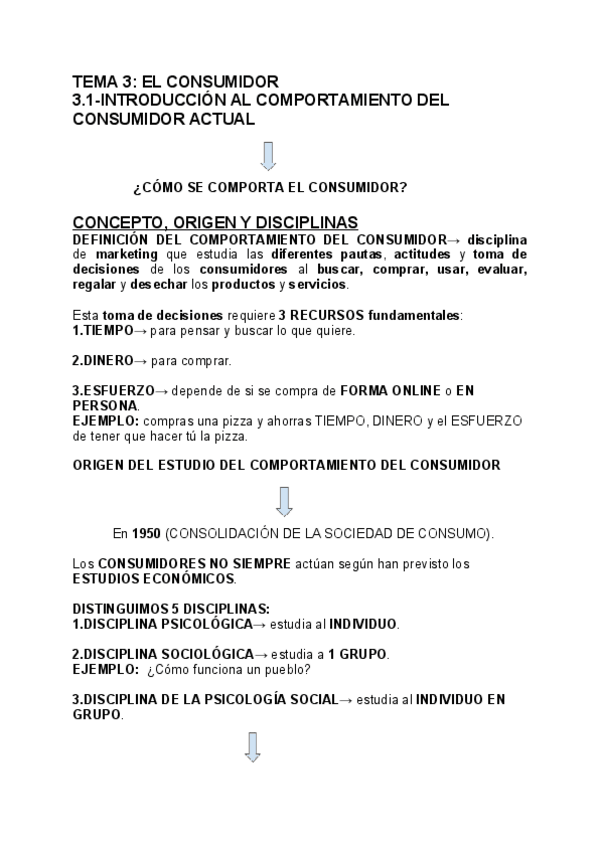 TEMA 3: EL CONSUMIDOR
3.1-INTRODUCCIÓN AL COMPORTAMIENTO DEL CONSUMIDOR ACTUAL

¿CÓMO SE COMPORTA EL CONSUMIDOR?

CONCEPTO, ORIGEN Y DISCIPLINAS
DEFINICIÓN DEL COMPORTAMIENTO DEL CONSUMIDOR→ disciplina de marketing que estudia las diferentes pautas, actitudes y toma de decisiones de los consumidores al buscar, comprar, usar, evaluar, regalar y desechar los productos y servicios.

Esta toma de decisiones requiere 3 RECURSOS fundamentales:
1.TIEMPO→ para pensar y buscar lo que quiere.

2.DINERO→ para comprar.

3.ESFUERZO→ depende de si se compra de FORMA ONLINE o EN PERSONA.
EJEMPLO: compras una pizza y ahorras TIEMPO, DINERO y el ESFUERZO de tener que hacer tú la pizza.

ORIGEN DEL ESTUDIO DEL COMPORTAMIENTO DEL CONSUMIDOR

En 1950 (CONSOLIDACIÓN DE LA SOCIEDAD DE CONSUMO).

Los CONSUMIDORES NO SIEMPRE actúan según han previsto los ESTUDIOS ECONÓMICOS.

DISTINGUIMOS 5 DISCIPLINAS:
1.DISCIPLINA PSICOLÓGICA→ estudia al INDIVIDUO.

2.DISCIPLINA SOCIOLÓGICA→ estudia a 1 GRUPO.
EJEMPLO: ¿Cómo funciona un pueblo?

3.DISCIPLINA DE LA PSICOLOGÍA SOCIAL→ estudia al INDIVIDUO EN GRUPO.